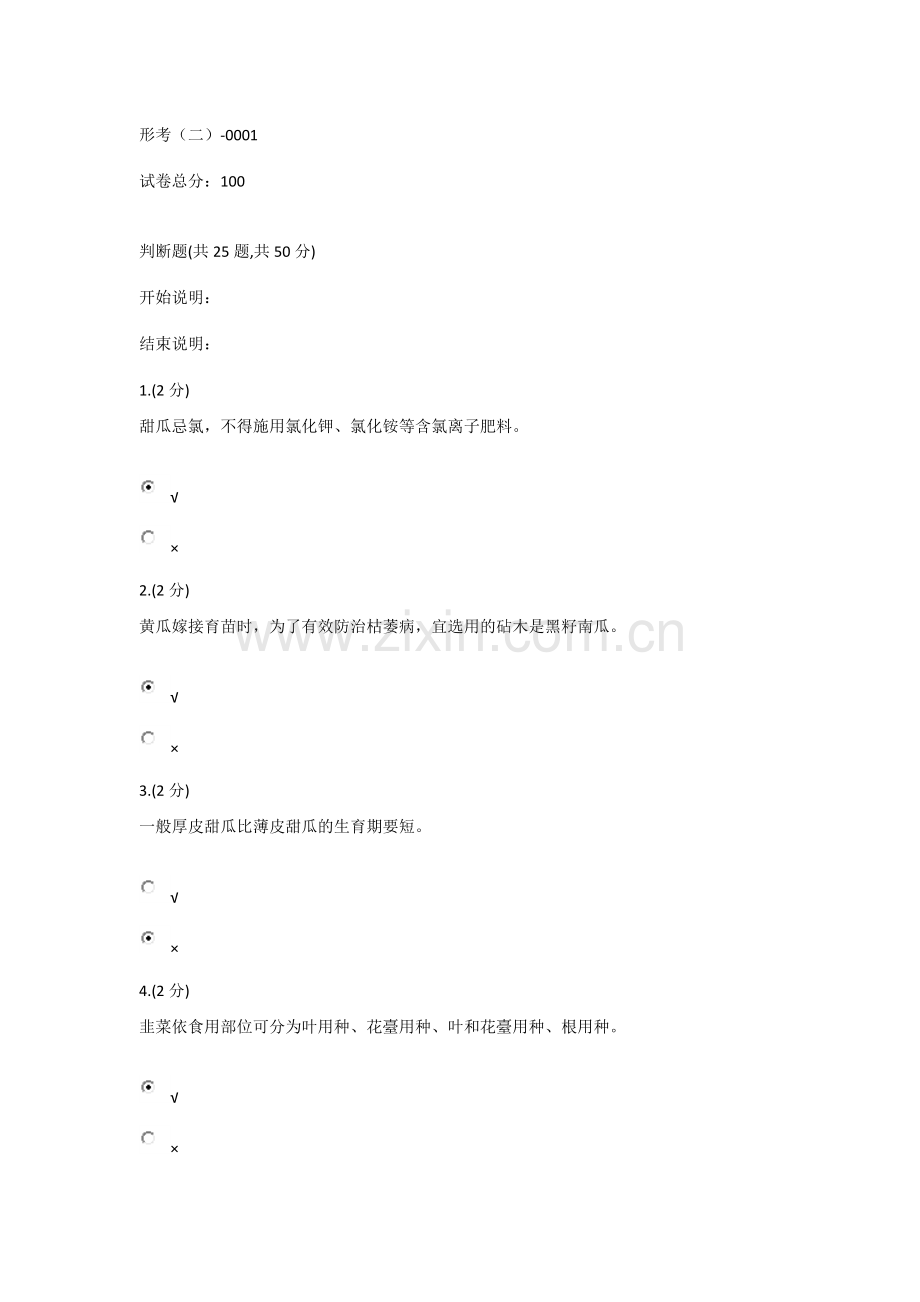 形考（二）-0001

试卷总分：100

判断题(共 25 题,共 50 分)

开始说明：

结束说明：

1.(2 分)

甜瓜忌氯，不得施用氯化钾、氯化铵等含氯离子肥料。

√

×

2.(2 分)

黄瓜嫁接育苗时，为了有效防治枯萎病，宜选用的砧木是黑籽南瓜。

www.zixin.com.cn

√

×

3.(2 分)

一般厚皮甜瓜比薄皮甜瓜的生育期要短。

√

×

4.(2 分)

韭菜依食用部位可分为叶用种、花薹用种、叶和花薹用种、根用种。

√

×